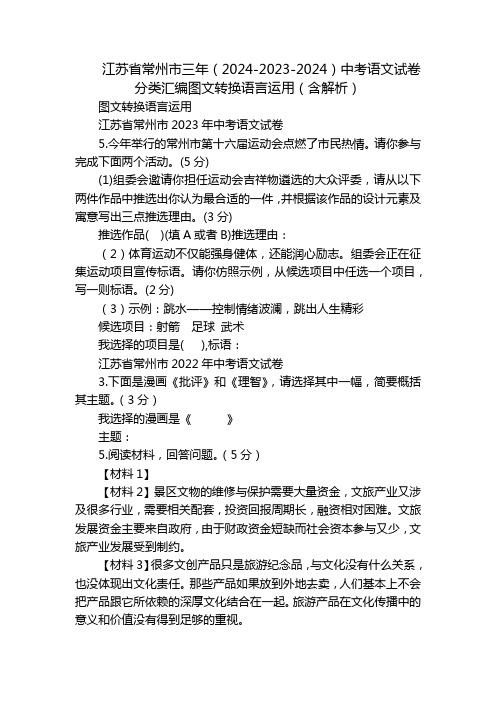 江苏省常州市三年（2024-2023-2024）中考语文试卷分类汇编图文转换语言运用（含解析）

图文转换语言运用

江苏省常州市 2023 年中考语文试卷

5.今年举行的常州市第十六届运动会点燃了市民热情。请你参与完成下面两个活动。(5 分)

(1)组委会邀请你担任运动会吉祥物遴选的大众评委，请从以下两件作品中推选出你认为最合适的一件，并根据该作品的设计元素及寓意写出三点推选理由。(3 分)

推选作品(　)(填 A 或者 B)推选理由：

（2）体育运动不仅能强身健体，还能润心励志。组委会正在征集运动项目宣传标语。请你仿照示例，从候选项目中任选一个项目，写一则标语。(2 分)

（3）示例：跳水——控制情绪波澜，跳出人生精彩

候选项目：射箭　足球　武术

我选择的项目是(　),标语：

江苏省常州市 2022 年中考语文试卷

3.下面是漫画《批评》和《理智》，请选择其中一幅，简要概括其主题。（3 分）

我选择的漫画是《　　　》

主题：

5.阅读材料，回答问题。（5 分）

【材料 1】

【材料 2】景区文物的维修与保护需要大量资金，文旅产业又涉及很多行业，需要相关配套，投资回报周期长，融资相对困难。文旅发展资金主要来自政府，由于财政资金短缺而社会资本参与又少，文旅产业发展受到制约。

【材料 3】很多文创产品只是旅游纪念品，与文化没有什么关系，也没体现出文化责任。那些产品如果放到外地去卖，人们基本上不会把产品跟它所依赖的深厚文化结合在一起。旅游产品在文化传播中的意义和价值没有得到足够的重视。